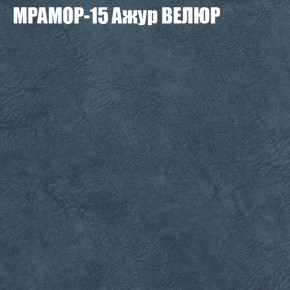 МРАМОР-15 Ажур ВЕЛЮР